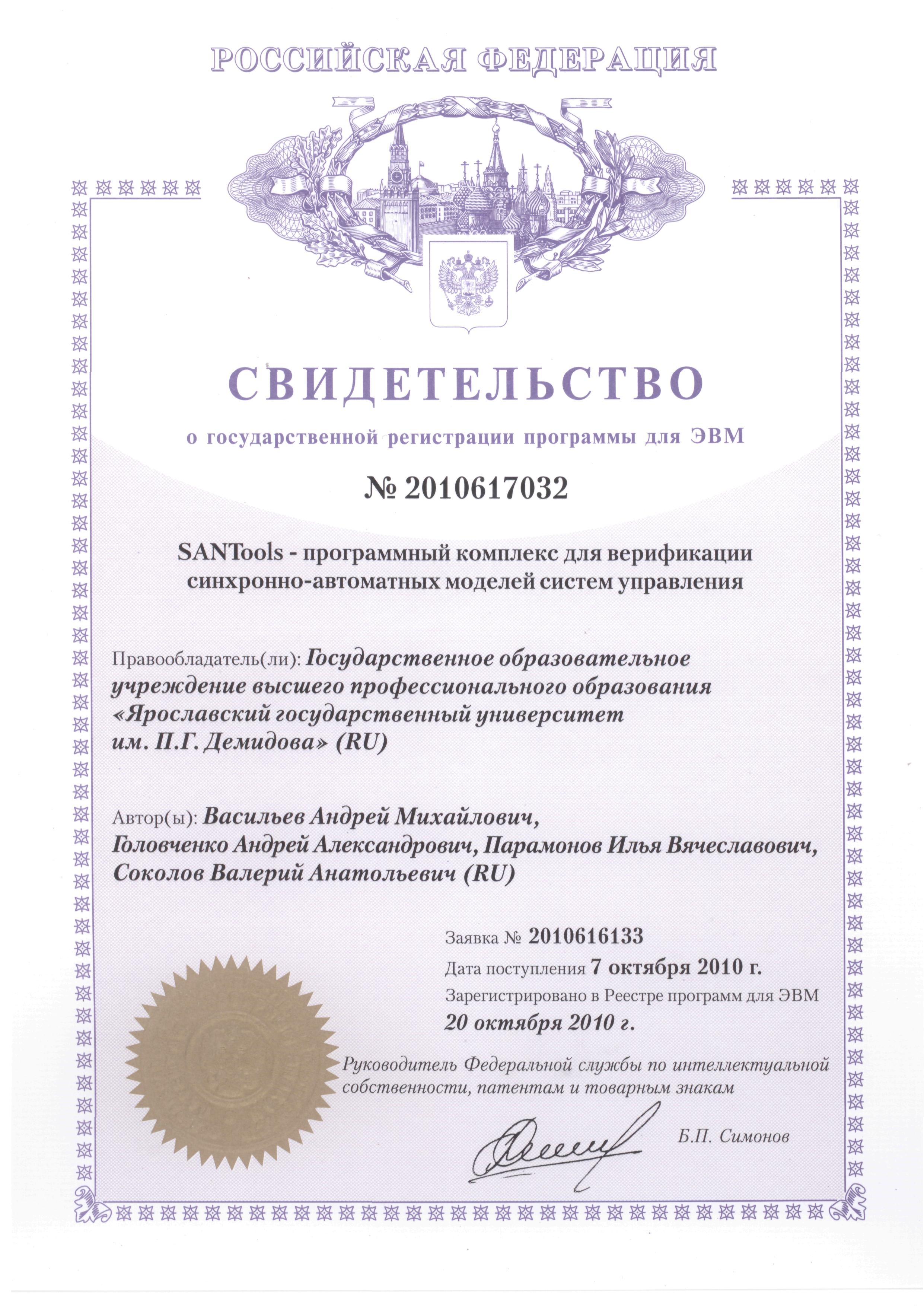 РОССИЙСКАЯ ФЕДЕРАЦИЯ

СВИДЕТЕЛЬСТВО

о государственной регистрации программы для ЭВМ

№ 2010617032

SANTools - программный комплекс для верификации синхронно-автоматных моделей систем управления

Правообладатель(ли): Государственное образовательное учреждение высшего профессионального образования «Ярославский государственный университет им. П.Г. Демидова» (RU)

Автор(ы): Васильев Андрей Михайлович, Головченко Андрей Александрович, Парамонов Илья Вячеславович, Соколов Валерий Анатольевич (RU)

Заявка № 2010616133
Дата поступления 7 октября 2010 г.
Зарегистрировано в Реестре программ для ЭВМ
20 октября 2010 г.

Руководитель Федеральной службы по интеллектуальной собственности, патентам и товарным знакам

Б.П. Симонов